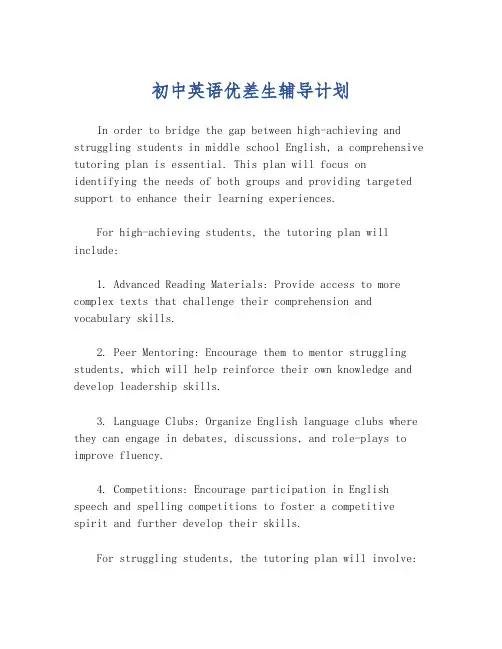 初中英语优差生辅导计划

In order to bridge the gap between high-achieving and struggling students in middle school English, a comprehensive tutoring plan is essential. This plan will focus on identifying the needs of both groups and providing targeted support to enhance their learning experiences.

For high-achieving students, the tutoring plan will include:

1. Advanced Reading Materials: Provide access to more complex texts that challenge their comprehension and vocabulary skills.

2. Peer Mentoring: Encourage them to mentor struggling students, which will help reinforce their own knowledge and develop leadership skills.

3. Language Clubs: Organize English language clubs where they can engage in debates, discussions, and role-plays to improve fluency.

4. Competitions: Encourage participation in English speech and spelling competitions to foster a competitive spirit and further develop their skills.

For struggling students, the tutoring plan will involve: